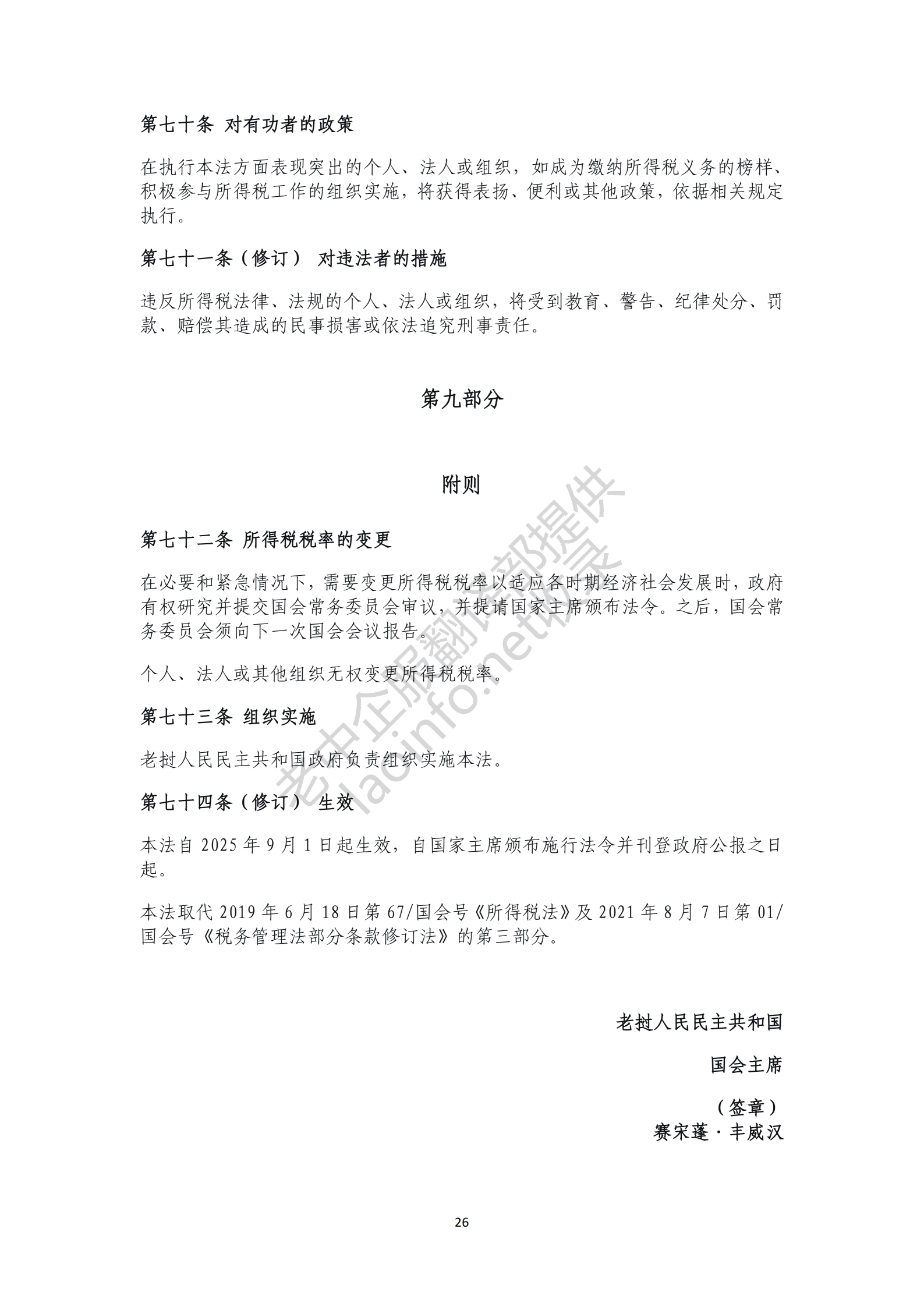 第七十条 对有功者的政策

在执行本法方面表现突出的个人、法人或组织，如成为缴纳所得税义务的榜样、积极参与所得税工作的组织实施，将获得表扬、便利或其他政策，依据相关规定执行。

第七十一条（修订） 对违法者的措施

违反所得税法律、法规的个人、法人或组织，将受到教育、警告、纪律处分、罚款、赔偿其造成的民事损害或依法追究刑事责任。

第九部分

附则

第七十二条 所得税税率的变更

在必要和紧急情况下，需要变更所得税税率以适应各时期经济社会发展时，政府有权研究并提交国会常务委员会审议，并提请国家主席颁布法令。之后，国会常务委员会须向下一次国会会议报告。

个人、法人或其他组织无权变更所得税税率。

第七十三条 组织实施

老挝人民民主共和国政府负责组织实施本法。

第七十四条（修订） 生效

本法自2025年9月1日起生效，自国家主席颁布施行法令并刊登政府公报之日起。

本法取代2019年6月18日第67/国会号《所得税法》及2021年8月7日第01/国会号《税务管理法部分条款修订法》的第三部分。

老挝人民民主共和国

国会主席

（签章）
赛宋蓬·丰威汉

26

老中企服翻译部提供
laoinfo.net收录